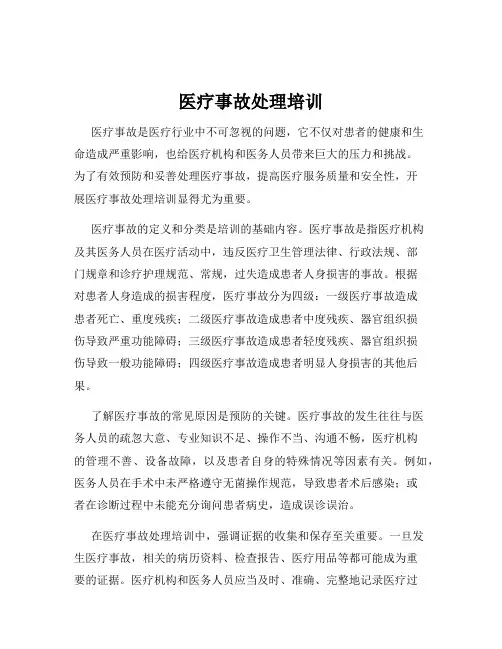 医疗事故处理培训

医疗事故是医疗行业中不可忽视的问题，它不仅对患者的健康和生命造成严重影响，也给医疗机构和医务人员带来巨大的压力和挑战。为了有效预防和妥善处理医疗事故，提高医疗服务质量和安全性，开展医疗事故处理培训显得尤为重要。

医疗事故的定义和分类是培训的基础内容。医疗事故是指医疗机构及其医务人员在医疗活动中，违反医疗卫生管理法律、行政法规、部门规章和诊疗护理规范、常规，过失造成患者人身损害的事故。根据对患者人身造成的损害程度，医疗事故分为四级：一级医疗事故造成患者死亡、重度残疾；二级医疗事故造成患者中度残疾、器官组织损伤导致严重功能障碍；三级医疗事故造成患者轻度残疾、器官组织损伤导致一般功能障碍；四级医疗事故造成患者明显人身损害的其他后果。

了解医疗事故的常见原因是预防的关键。医疗事故的发生往往与医务人员的疏忽大意、专业知识不足、操作不当、沟通不畅，医疗机构的管理不善、设备故障，以及患者自身的特殊情况等因素有关。例如，医务人员在手术中未严格遵守无菌操作规范，导致患者术后感染；或者在诊断过程中未能充分询问患者病史，造成误诊误治。

在医疗事故处理培训中，强调证据的收集和保存至关重要。一旦发生医疗事故，相关的病历资料、检查报告、医疗用品等都可能成为重要的证据。医疗机构和医务人员应当及时、准确、完整地记录医疗过